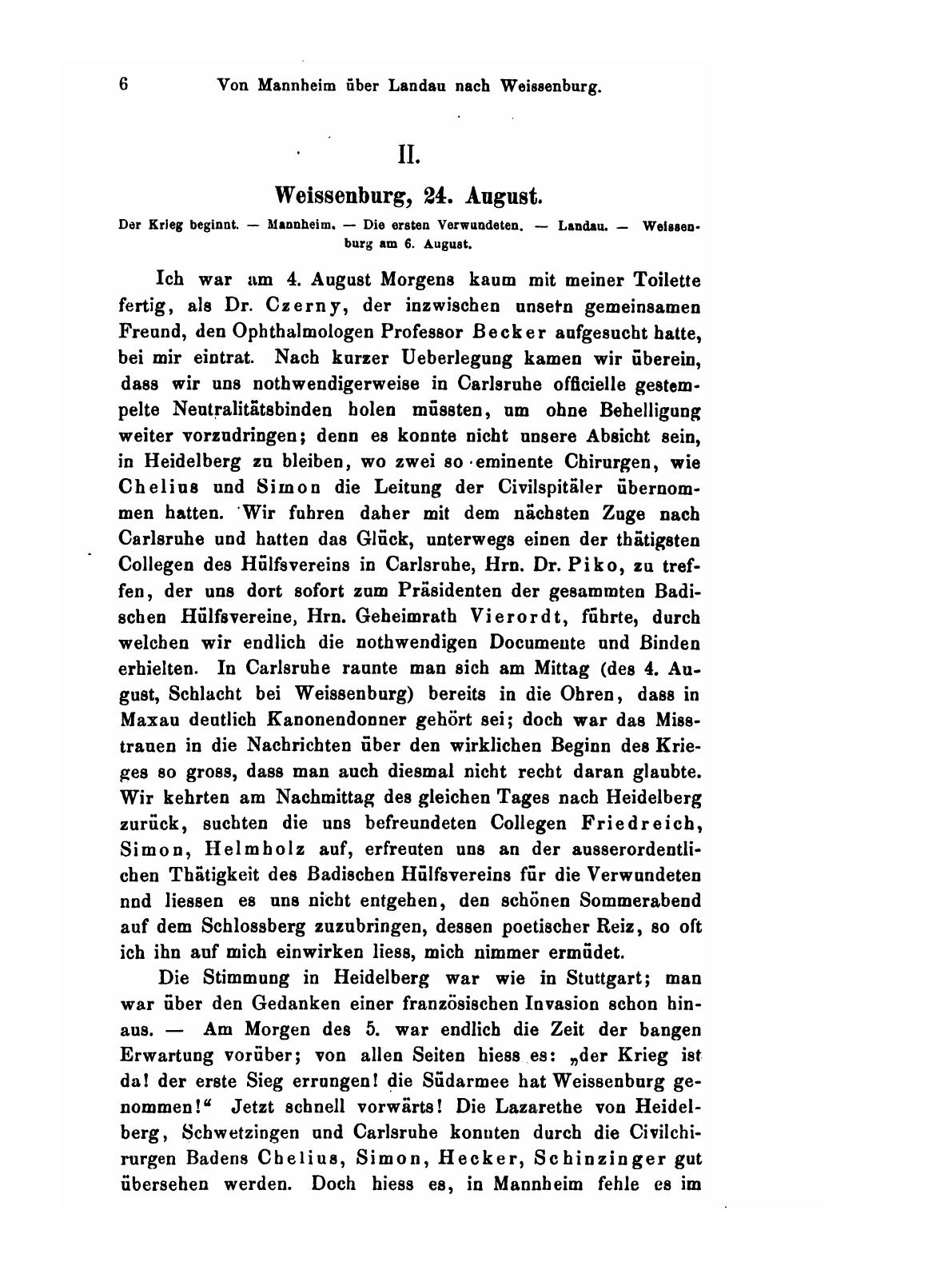 6 Von Mannheim über Landau nach Weissenburg.

II.

Weissenburg, 24. August.

Der Krieg beginnt. — Mannheim. — Die ersten Verwundeten. — Landau. — Weissenburg am 6. August.

Ich war am 4. August Morgens kaum mit meiner Toilette fertig, als Dr. Czerny, der inzwischen unsern gemeinsamen Freund, den Ophthalmologen Professor Becker aufgesucht hatte, bei mir eintrat. Nach kurzer Ueberlegung kamen wir überein, dass wir uns nothwendigerweise in Carlsruhe officielle gestempelte Neutralitätsbinden holen müssten, um ohne Behelligung weiter vorzudringen; denn es konnte nicht unsere Absicht sein, in Heidelberg zu bleiben, wo zwei so eminente Chirurgen, wie Chelius und Simon die Leitung der Civilspitäler übernommen hatten. Wir fuhren daher mit dem nächsten Zuge nach Carlsruhe und hatten das Glück, unterwegs einen der thätigsten Collegen des Hülfsvereins in Carlsruhe, Hrn. Dr. Piko, zu treffen, der uns dort sofort zum Präsidenten der gesammten Badischen Hülfsvereine, Hrn. Geheimrath Vierordt, führte, durch welchen wir endlich die nothwendigen Documente und Binden erhielten. In Carlsruhe raunte man sich am Mittag (des 4. August, Schlacht bei Weissenburg) bereits in die Ohren, dass in Maxau deutlich Kanonendonner gehört sei; doch war das Misstrauen in die Nachrichten über den wirklichen Beginn des Krieges so gross, dass man auch diesmal nicht recht daran glaubte. Wir kehrten am Nachmittag des gleichen Tages nach Heidelberg zurück, suchten die uns befreundeten Collegen Friedreich, Simon, Helmholz auf, erfreuten uns an der ausserordentlichen Thätigkeit des Badischen Hülfsvereins für die Verwundeten nnd liessen es uns nicht entgehen, den schönen Sommerabend auf dem Schlossberg zuzubringen, dessen poetischer Reiz, so oft ich ihn auf mich einwirken liess, mich nimmer ermüdet.

Die Stimmung in Heidelberg war wie in Stuttgart; man war über den Gedanken einer französischen Invasion schon hinaus. — Am Morgen des 5. war endlich die Zeit der bangen Erwartung vorüber; von allen Seiten hiess es: „der Krieg ist da! der erste Sieg errungen! die Südarmee hat Weissenburg genommen!“ Jetzt schnell vorwärts! Die Lazarethe von Heidelberg, Schwetzingen und Carlsruhe konnten durch die Civilchirurgen Badens Chelius, Simon, Hecker, Schinzinger gut übersehen werden. Doch hiess es, in Mannheim fehle es im